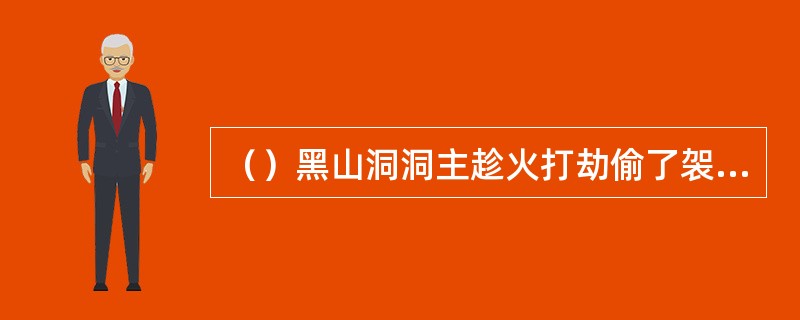 （）黑山洞洞主趁火打劫偷了袈...